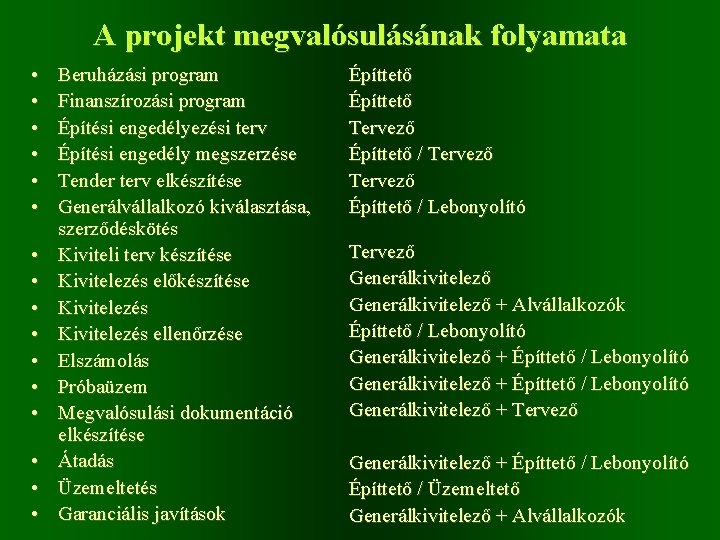 A projekt megvalósulásának folyamata

• Beruházási program
• Finanszírozási program
• Építési engedélyezési terv
• Építési engedély megszerzése
• Tender terv elkészítése
• Generálvállalkozó kiválasztása, szerződéskötés
• Kiviteli terv készítése
• Kivitelezés előkészítése
• Kivitelezés
• Kivitelezés ellenőrzése
• Elszámolás
• Próbaüzem
• Megvalósulási dokumentáció elkészítése
• Átadás
• Üzemeltetés
• Garanciális javítások

Építtető
Építtető
Tervező
Építtető / Tervező
Tervező
Építtető / Lebonyolító
Tervező
Generálkivitelező
Generálkivitelező + Alvállalkozók
Építtető / Lebonyolító
Generálkivitelező + Építtető / Lebonyolító
Generálkivitelező + Építtető / Lebonyolító
Generálkivitelező + Tervező
Generálkivitelező + Építtető / Lebonyolító
Építtető / Üzemeltető
Generálkivitelező + Alvállalkozók